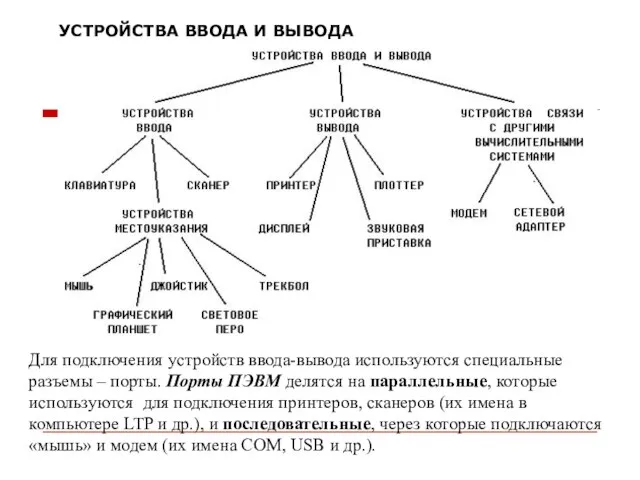 УСТРОЙСТВА ВВОДА И ВЫВОДА

УСТРОЙСТВА ВВОДА И ВЫВОДА

УСТРОЙСТВА ВВОДА

УСТРОЙСТВА ВЫВОДА

УСТРОЙСТВА СВЯЗИ С ДРУГИМИ ВЫЧИСЛИТЕЛЬНЫМИ СИСТЕМАМИ

КЛАВИАТУРА

СКАНЕР

ПРИНТЕР

ПЛОТТЕР

УСТРОЙСТВА МЕСТОУКАЗАНИЯ

ДИСПЛЕЙ

ЗВУКОВАЯ ПРИСТАВКА

МОДЕМ

СЕТЕВОЙ АДАПТЕР

МЫШЬ

ДЖОЙСТИК

ТРЕКБОЛ

ГРАФИЧЕСКИЙ ПЛАНШЕТ

СВЕТОВОЕ ПЕРО

Для подключения устройств ввода-вывода используются специальные разъемы – порты. Порты ПЭВМ делятся на параллельные, которые используются для подключения принтеров, сканеров (их имена в компьютере LTP и др.), и последовательные, через которые подключаются «мышь» и модем (их имена COM, USB и др.).